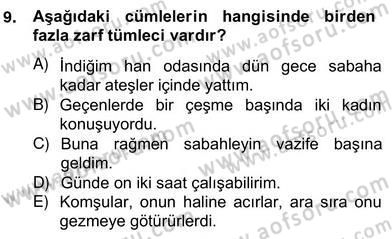 9. Aşağıdaki cümlelerin hangisinde birden fazla zarf tümleci vardır?

A) İndiğim han odasında dün gece sabaha kadar ateşler içinde yattım.
B) Geçenlerde bir çeşme başında iki kadın konuşuyordu.
C) Buna rağmen sabahleyin vazife başına geldim.
D) Günde on iki saat çalışabilirim.
E) Komşular, onun haline acırlar, ara sıra onu gezmeye götürürlerdi.

www.aofsoru.com